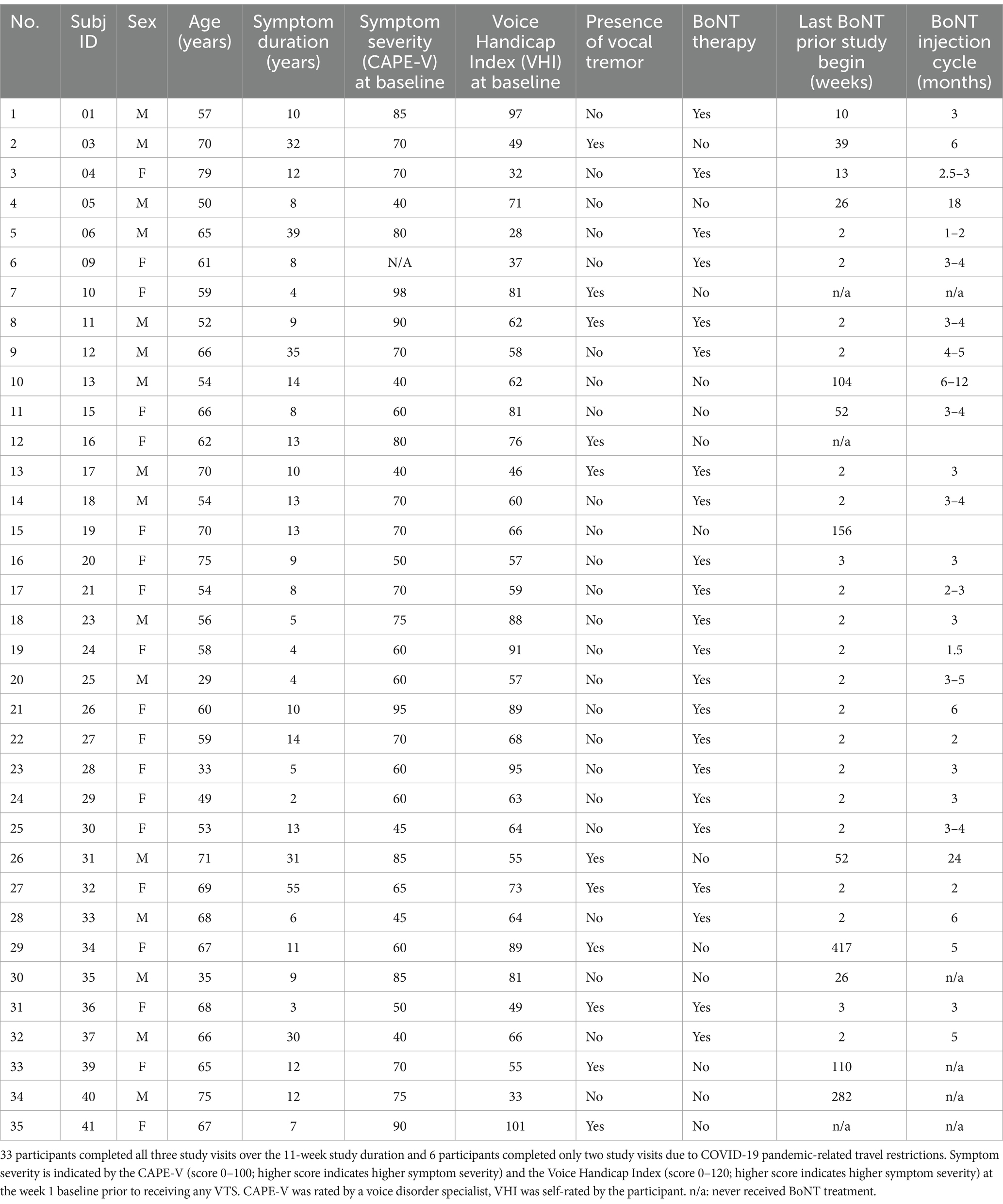 | No. | Subj ID | Sex | Age (years) | Symptom duration (years) | Symptom severity (CAPE-V) at baseline | Voice Handicap Index (VHI) at baseline | Presence of vocal tremor | BoNT therapy | Last BoNT prior study begin (weeks) | BoNT injection cycle (months) |
|---|---|---|---|---|---|---|---|---|---|---|
| 1 | 01 | M | 57 | 10 | 85 | 97 | No | Yes | 10 | 3 |
| 2 | 03 | M | 70 | 32 | 70 | 49 | Yes | No | 39 | 6 |
| 3 | 04 | F | 79 | 12 | 70 | 32 | No | Yes | 13 | 2.5–3 |
| 4 | 05 | M | 50 | 8 | 40 | 71 | No | No | 26 | 18 |
| 5 | 06 | M | 65 | 39 | 80 | 28 | No | Yes | 2 | 1–2 |
| 6 | 09 | F | 61 | 8 | N/A | 37 | No | Yes | 2 | 3–4 |
| 7 | 10 | F | 59 | 4 | 98 | 81 | Yes | No | n/a | n/a |
| 8 | 11 | M | 52 | 9 | 90 | 62 | Yes | Yes | 2 | 3–4 |
| 9 | 12 | M | 66 | 35 | 70 | 58 | No | Yes | 2 | 4–5 |
| 10 | 13 | M | 54 | 14 | 40 | 62 | No | No | 104 | 6–12 |
| 11 | 15 | F | 66 | 8 | 60 | 81 | No | No | 52 | 3–4 |
| 12 | 16 | F | 62 | 13 | 80 | 76 | Yes | No | n/a | |
| 13 | 17 | M | 70 | 10 | 40 | 46 | Yes | Yes | 2 | 3 |
| 14 | 18 | M | 54 | 13 | 70 | 60 | No | Yes | 2 | 3–4 |
| 15 | 19 | F | 70 | 13 | 70 | 66 | No | No | 156 | |
| 16 | 20 | F | 75 | 9 | 50 | 57 | No | Yes | 3 | 3 |
| 17 | 21 | F | 54 | 8 | 70 | 59 | No | Yes | 2 | 2–3 |
| 18 | 23 | M | 56 | 5 | 75 | 88 | No | Yes | 2 | 3 |
| 19 | 24 | F | 58 | 4 | 60 | 91 | No | Yes | 2 | 1.5 |
| 20 | 25 | M | 29 | 4 | 60 | 57 | No | Yes | 2 | 3–5 |
| 21 | 26 | F | 60 | 10 | 95 | 89 | No | Yes | 2 | 6 |
| 22 | 27 | F | 59 | 14 | 70 | 68 | No | Yes | 2 | 2 |
| 23 | 28 | F | 33 | 5 | 60 | 95 | No | Yes | 2 | 3 |
| 24 | 29 | F | 49 | 2 | 60 | 63 | No | Yes | 2 | 3 |
| 25 | 30 | F | 53 | 13 | 45 | 64 | No | Yes | 2 | 3–4 |
| 26 | 31 | M | 71 | 31 | 85 | 55 | Yes | No | 52 | 24 |
| 27 | 32 | F | 69 | 55 | 65 | 73 | Yes | Yes | 2 | 2 |
| 28 | 33 | M | 68 | 6 | 45 | 64 | No | Yes | 2 | 6 |
| 29 | 34 | F | 67 | 11 | 60 | 89 | Yes | No | 417 | 5 |
| 30 | 35 | M | 35 | 9 | 85 | 81 | No | No | 26 | n/a |
| 31 | 36 | F | 68 | 3 | 50 | 49 | Yes | Yes | 3 | 3 |
| 32 | 37 | M | 66 | 30 | 40 | 66 | No | Yes | 2 | 5 |
| 33 | 39 | F | 65 | 12 | 70 | 55 | Yes | No | 110 | n/a |
| 34 | 40 | M | 75 | 12 | 75 | 33 | No | No | 282 | n/a |
| 35 | 41 | F | 67 | 7 | 90 | 101 | Yes | No | n/a | n/a |

33 participants completed all three study visits over the 11-week study duration and 6 participants completed only two study visits due to COVID-19 pandemic-related travel restrictions. Symptom severity is indicated by the CAPE-V (score 0–100; higher score indicates higher symptom severity) and the Voice Handicap Index (score 0–120; higher score indicates higher symptom severity) at the week 1 baseline prior to receiving any VTS. CAPE-V was rated by a voice disorder specialist, VHI was self-rated by the participant. n/a: never received BoNT treatment.